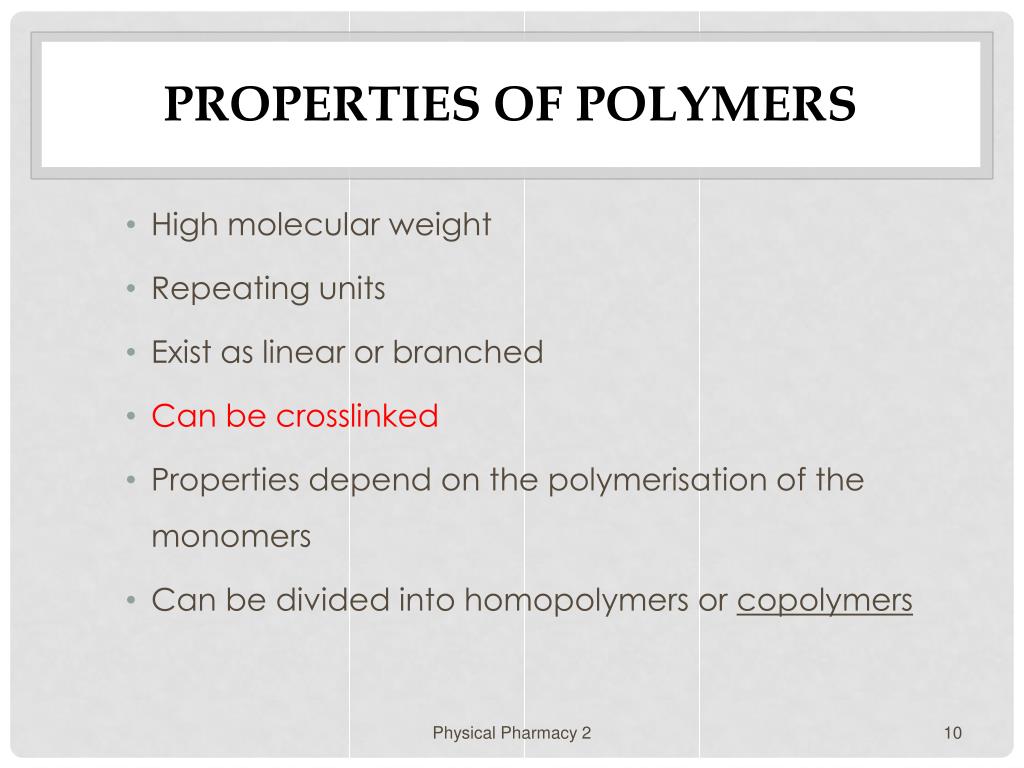 PROPERTIES OF POLYMERS

• High molecular weight
• Repeating units
• Exist as linear or branched
• Can be crosslinked
• Properties depend on the polymerisation of the monomers
• Can be divided into homopolymers or copolymers

Physical Pharmacy 2

10